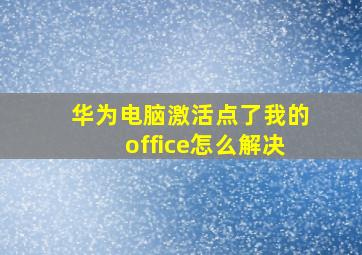 华为电脑激活点了我的office怎么解决